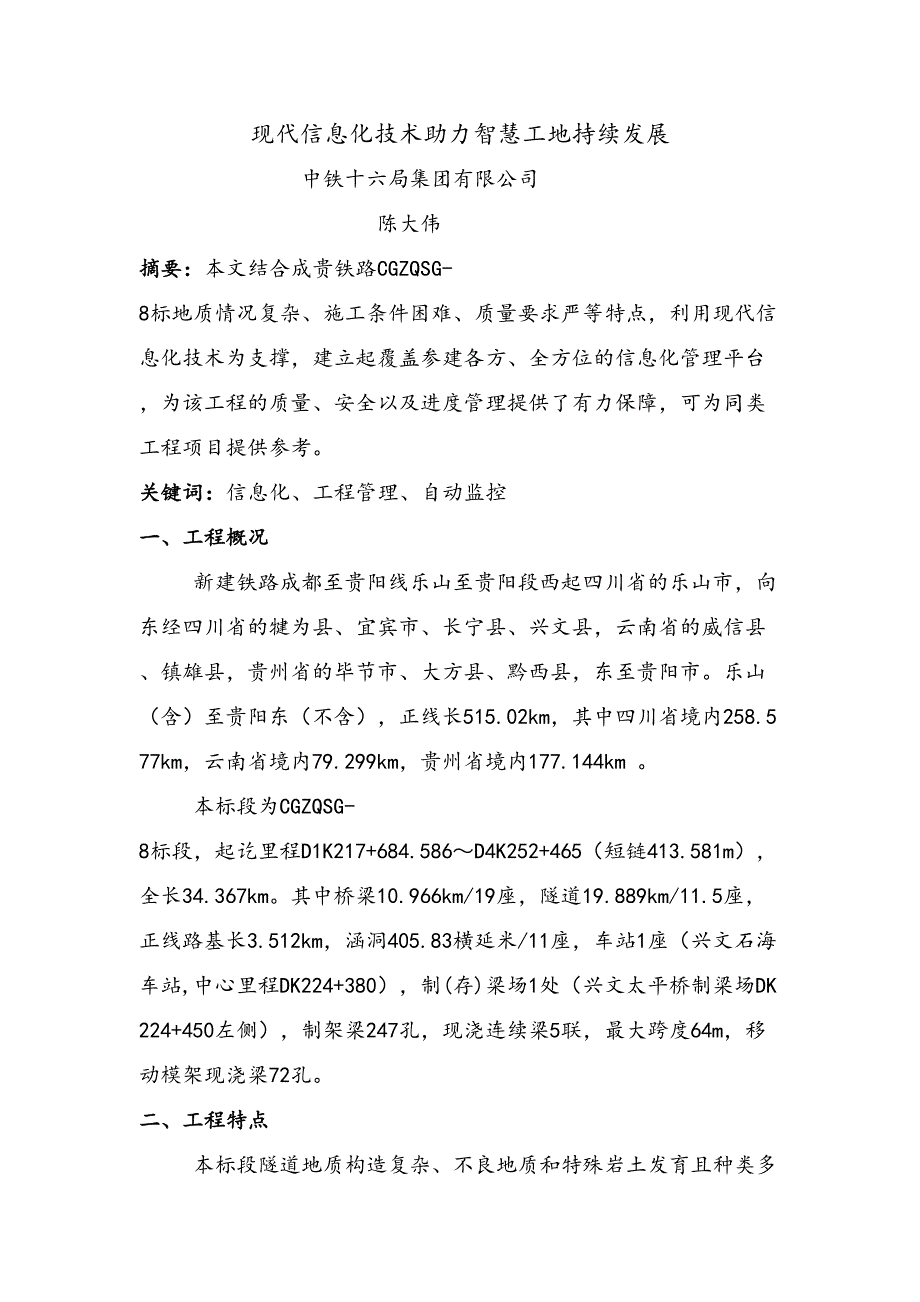 现代信息化技术助力智慧工地持续发展

中铁十六局集团有限公司

陈大伟

摘要：本文结合成贵铁路CGZQSG-8标地质情况复杂、施工条件困难、质量要求严等特点，利用现代信息化技术为支撑，建立起覆盖参建各方、全方位的信息化管理平台，为该工程的质量、安全以及进度管理提供了有力保障，可为同类工程项目提供参考。

关键词：信息化、工程管理、自动监控

一、工程概况

新建铁路成都至贵阳线乐山至贵阳段西起四川省的乐山市，向东经四川省的犍为县、宜宾市、长宁县、兴文县，云南省的威信县、镇雄县，贵州省的毕节市、大方县、黔西县，东至贵阳市。乐山（含）至贵阳东（不含），正线长515.02km，其中四川省境内258.577km，云南省境内79.299km，贵州省境内177.144km 。

本标段为CGZQSG-8标段，起讫里程D1K217+684.586～D4K252+465（短链413.581m），全长34.367km。其中桥梁10.966km/19座，隧道19.889km/11.5座，正线路基长3.512km，涵洞405.83横延米/11座，车站1座（兴文石海车站,中心里程DK224+380），制(存)梁场1处（兴文太平桥制梁场DK224+450左侧），制架梁247孔，现浇连续梁5联，最大跨度64m，移动模架现浇梁72孔。

二、工程特点

本标段隧道地质构造复杂、不良地质和特殊岩土发育且种类多